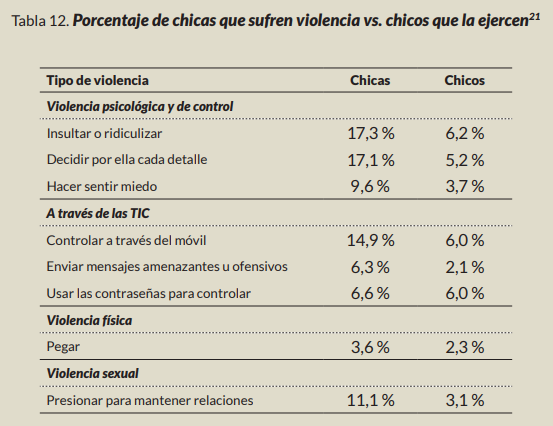 Tabla 12. Porcentaje de chicas que sufren violencia vs. chicos que la ejercen$^{21}$

| Tipo de violencia | Chicas | Chicos |
|---|---|---|
| Violencia psicológica y de control | | |
| Insultar o ridiculizar | 17,3 % | 6,2 % |
| Decidir por ella cada detalle | 17,1 % | 5,2 % |
| Hacer sentir miedo | 9,6 % | 3,7 % |
| A través de las TIC | | |
| Controlar a través del móvil | 14,9 % | 6,0 % |
| Enviar mensajes amenazantes u ofensivos | 6,3 % | 2,1 % |
| Usar las contraseñas para controlar | 6,6 % | 6,0 % |
| Violencia física | | |
| Pegar | 3,6 % | 2,3 % |
| Violencia sexual | | |
| Presionar para mantener relaciones | 11,1 % | 3,1 % |